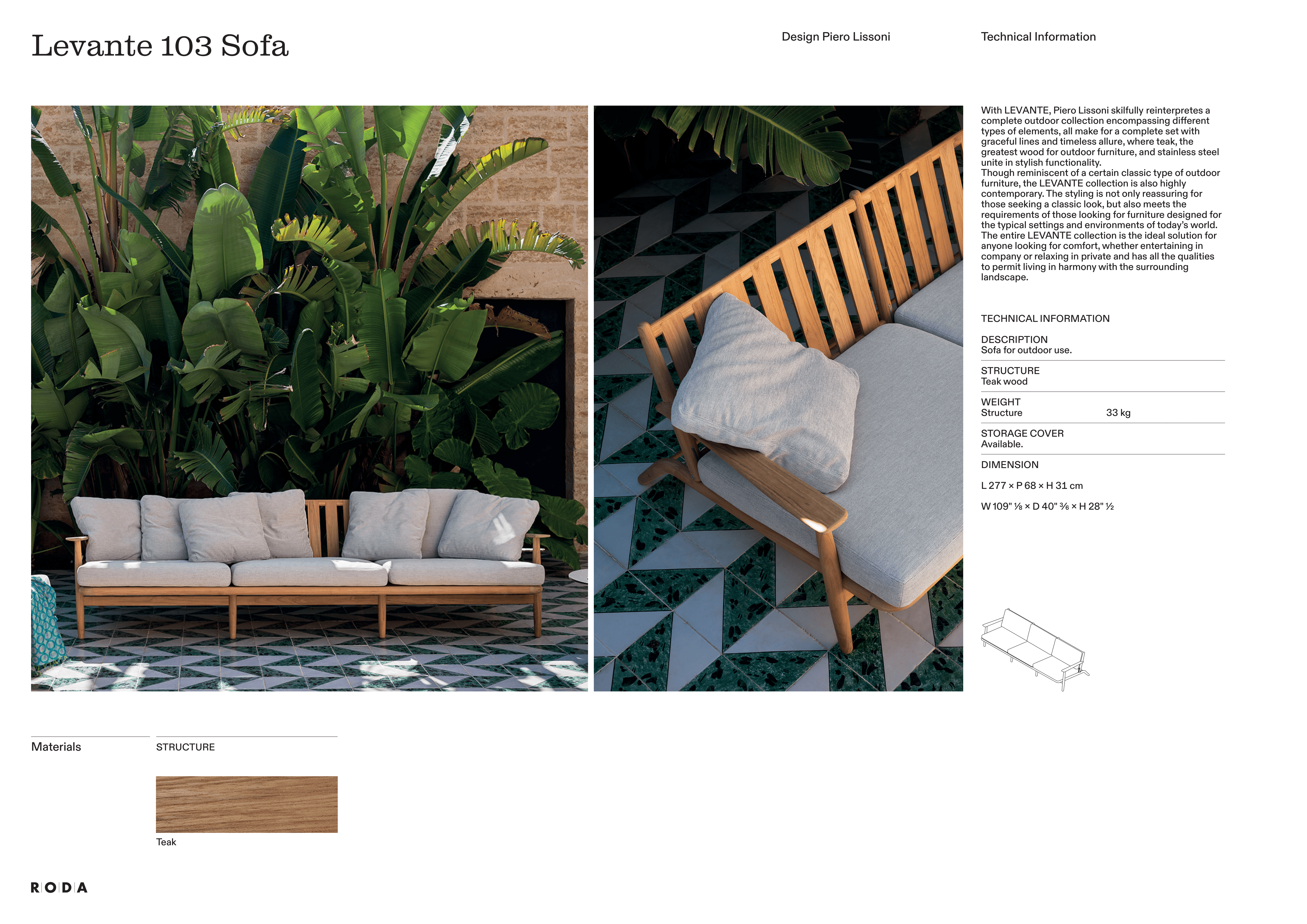 Levante 103 Sofa

Design Piero Lissoni

Technical Information

With LEVANTE, Piero Lissoni skilfully reinterpretes a complete outdoor collection encompassing different types of elements, all make for a complete set with graceful lines and timeless allure, where teak, the greatest wood for outdoor furniture, and stainless steel unite in stylish functionality.
Though reminiscent of a certain classic type of outdoor furniture, the LEVANTE collection is also highly contemporary. The styling is not only reassuring for those seeking a classic look, but also meets the requirements of those looking for furniture designed for the typical settings and environments of today's world. The entire LEVANTE collection is the ideal solution for anyone looking for comfort, whether entertaining in company or relaxing in private and has all the qualities to permit living in harmony with the surrounding landscape.

TECHNICAL INFORMATION

DESCRIPTION
Sofa for outdoor use.

STRUCTURE
Teak wood

WEIGHT
Structure 33 kg

STORAGE COVER
Available.

DIMENSION

L 277 × P 68 × H 31 cm

W 109" ⅛ × D 40" ⅜ × H 28" ½

Materials

STRUCTURE

Teak

RODA